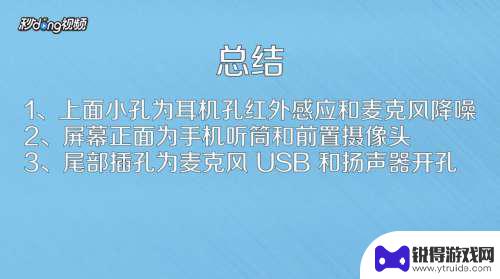 秒dong视频

总结

1、上面小孔为耳机孔红外感应和麦克风降噪
2、屏幕正面为手机听筒和前置摄像头
3、尾部插孔为麦克风 USB 和扬声器开孔

锐得游戏网
www.ytruide.com